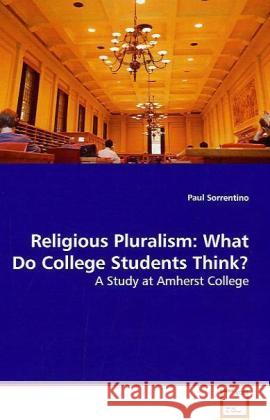 Paul Sorrentino

Religious Pluralism: What Do College Students Think?

A Study at Amherst College

Kraina Książek